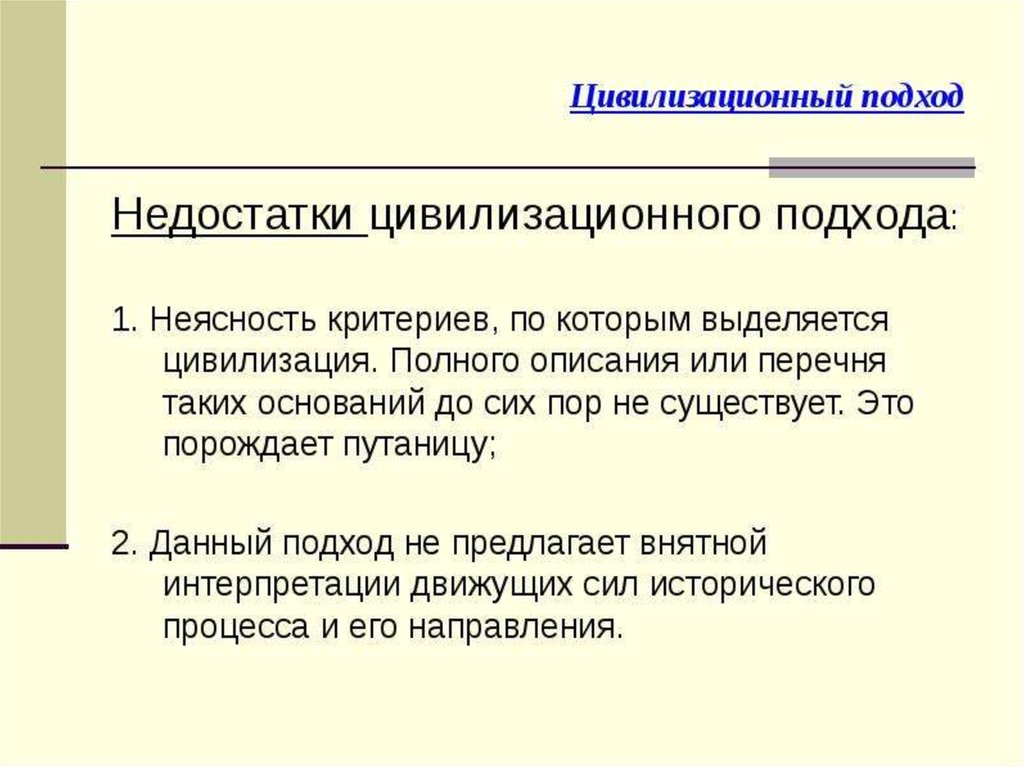 Цивилизационный подход

Недостатки цивилизационного подхода:

1. Неясность критериев, по которым выделяется цивилизация. Полного описания или перечня таких оснований до сих пор не существует. Это порождает путаницу;

2. Данный подход не предлагает внятной интерпретации движущих сил исторического процесса и его направления.